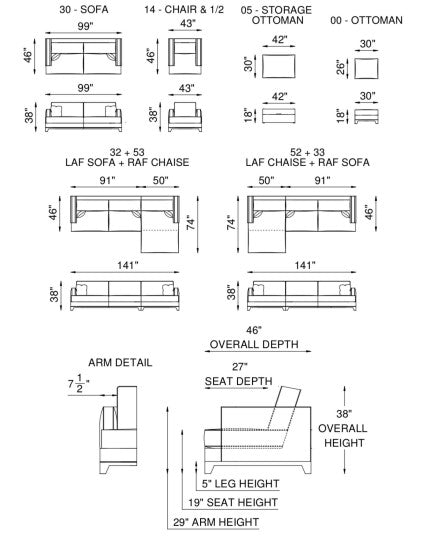 30 - SOFA

99"

46"

99"

38"

14 - CHAIR & 1/2

43"

46"

43"

38"

05 - STORAGE OTTOMAN

42"

30"

42"

18"

00 - OTTOMAN

30"

26"

30"

18"

32 + 53
LAF SOFA + RAF CHAISE

91"

50"

46"

74"

141"

38"

52 + 33
LAF CHAISE + RAF SOFA

50"

91"

74"

46"

141"

38"

ARM DETAIL

$7\frac{1}{2}$"

46"
OVERALL DEPTH

27"
SEAT DEPTH

38"
OVERALL
HEIGHT

5" LEG HEIGHT

19" SEAT HEIGHT

29" ARM HEIGHT